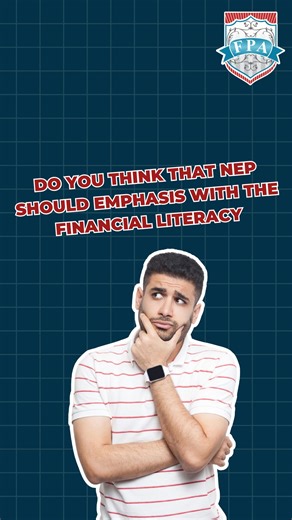 FPA

DO YOU THINK THAT NEP SHOULD EMPHASIS WITH THE FINANCIAL LITERACY